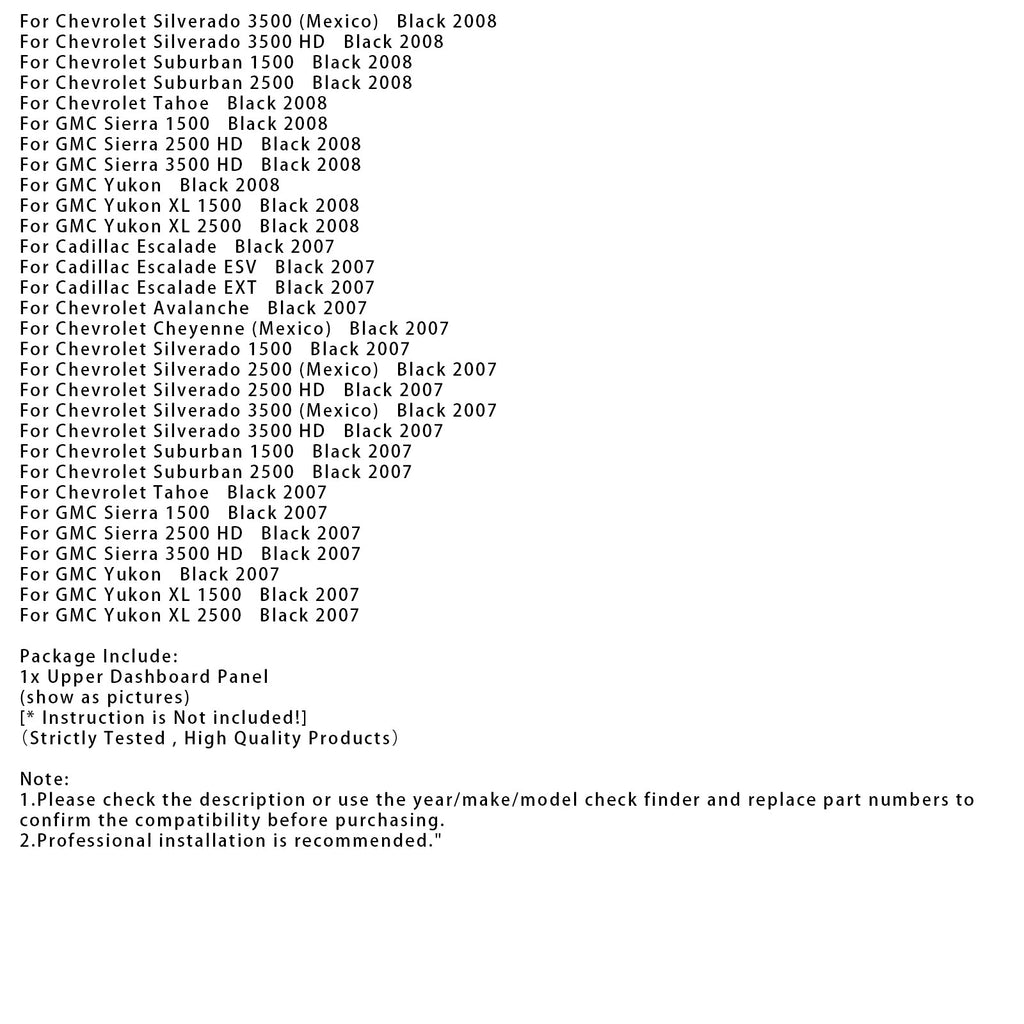 For Chevrolet Silverado 3500 (Mexico)   Black 2008
For Chevrolet Silverado 3500 HD   Black 2008
For Chevrolet Suburban 1500   Black 2008
For Chevrolet Suburban 2500   Black 2008
For Chevrolet Tahoe   Black 2008
For GMC Sierra 1500   Black 2008
For GMC Sierra 2500 HD   Black 2008
For GMC Sierra 3500 HD   Black 2008
For GMC Yukon   Black 2008
For GMC Yukon XL 1500   Black 2008
For GMC Yukon XL 2500   Black 2008
For Cadillac Escalade   Black 2007
For Cadillac Escalade ESV   Black 2007
For Cadillac Escalade EXT   Black 2007
For Chevrolet Avalanche   Black 2007
For Chevrolet Cheyenne (Mexico)   Black 2007
For Chevrolet Silverado 1500   Black 2007
For Chevrolet Silverado 2500 (Mexico)   Black 2007
For Chevrolet Silverado 2500 HD   Black 2007
For Chevrolet Silverado 3500 (Mexico)   Black 2007
For Chevrolet Silverado 3500 HD   Black 2007
For Chevrolet Suburban 1500   Black 2007
For Chevrolet Suburban 2500   Black 2007
For Chevrolet Tahoe   Black 2007
For GMC Sierra 1500   Black 2007
For GMC Sierra 2500 HD   Black 2007
For GMC Sierra 3500 HD   Black 2007
For GMC Yukon   Black 2007
For GMC Yukon XL 1500   Black 2007
For GMC Yukon XL 2500   Black 2007

Package Include:
1x Upper Dashboard Panel
(show as pictures)
[* Instruction is Not included!]
（Strictly Tested , High Quality Products）

Note:
1.Please check the description or use the year/make/model check finder and replace part numbers to confirm the compatibility before purchasing.
2.Professional installation is recommended."